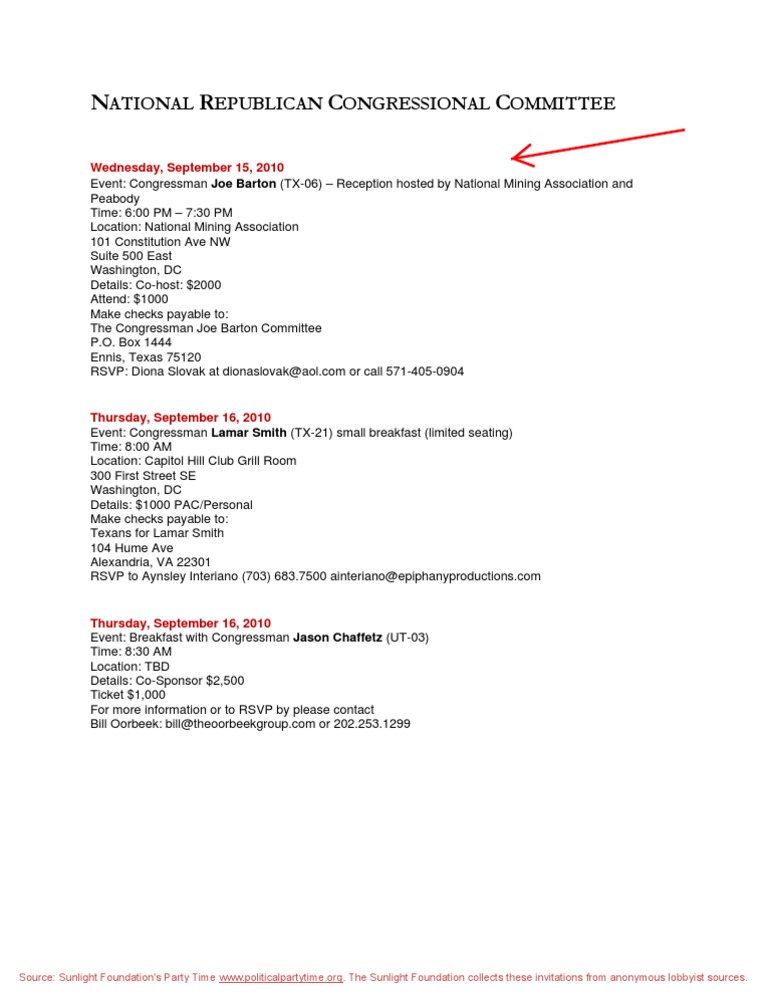 NATIONAL REPUBLICAN CONGRESSIONAL COMMITTEE

Wednesday, September 15, 2010
Event: Congressman Joe Barton (TX-06) – Reception hosted by National Mining Association and Peabody
Time: 6:00 PM – 7:30 PM
Location: National Mining Association
101 Constitution Ave NW
Suite 500 East
Washington, DC
Details: Co-host: $2000
Attend: $1000
Make checks payable to:
The Congressman Joe Barton Committee
P.O. Box 1444
Ennis, Texas 75120
RSVP: Diona Slovak at dionaslovak@aol.com or call 571-405-0904

Thursday, September 16, 2010
Event: Congressman Lamar Smith (TX-21) small breakfast (limited seating)
Time: 8:00 AM
Location: Capitol Hill Club Grill Room
300 First Street SE
Washington, DC
Details: $1000 PAC/Personal
Make checks payable to:
Texans for Lamar Smith
104 Hume Ave
Alexandria, VA 22301
RSVP to Aynsley Interiano (703) 683.7500 ainteriano@epiphanyproductions.com

Thursday, September 16, 2010
Event: Breakfast with Congressman Jason Chaffetz (UT-03)
Time: 8:30 AM
Location: TBD
Details: Co-Sponsor $2,500
Ticket $1,000
For more information or to RSVP by please contact
Bill Oorbeek: bill@theoorbeekgroup.com or 202.253.1299

Source: Sunlight Foundation's Party Time www.politicalpartytime.org. The Sunlight Foundation collects these invitations from anonymous lobbyist sources.